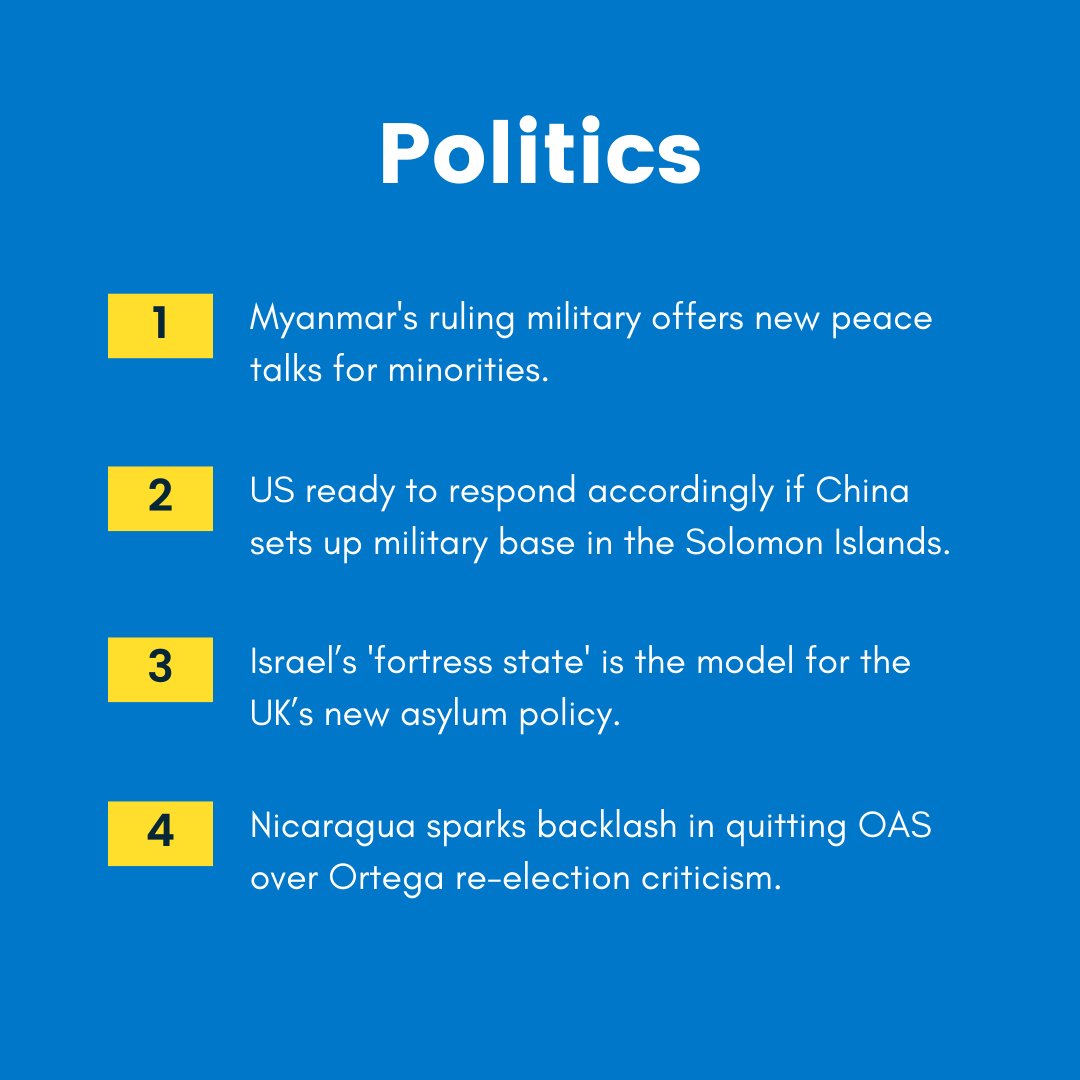 Politics

1 Myanmar's ruling military offers new peace talks for minorities.

2 US ready to respond accordingly if China sets up military base in the Solomon Islands.

3 Israel’s 'fortress state' is the model for the UK’s new asylum policy.

4 Nicaragua sparks backlash in quitting OAS over Ortega re-election criticism.